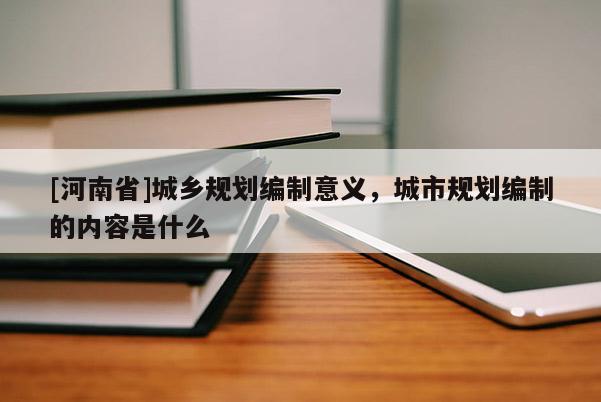 [河南省]城乡规划编制意义，城市规划编制的内容是什么